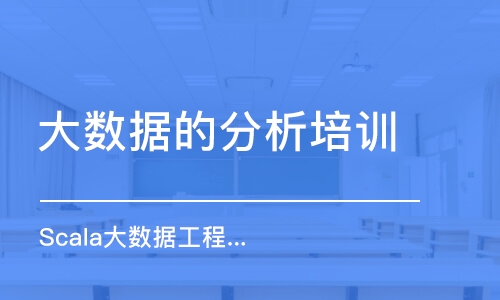 大数据的分析培训

Scala大数据工程...